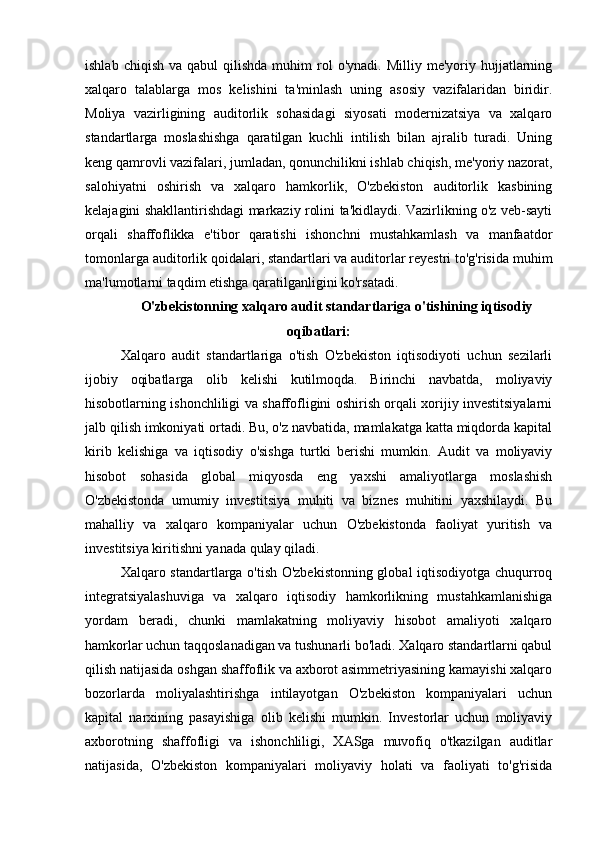 ishlab chiqish va qabul qilishda muhim rol o'ynadi. Milliy me'yoriy hujjatlarning xalqaro talablarga mos kelishini ta'minlash uning asosiy vazifalaridan biridir. Moliya vazirligining auditorlik sohasidagi siyosati modernizatsiya va xalqaro standartlarga moslashishga qaratilgan kuchli intilish bilan ajralib turadi. Uning keng qamrovli vazifalari, jumladan, qonunchilikni ishlab chiqish, me'yoriy nazorat, salohiyatni oshirish va xalqaro hamkorlik, O'zbekiston auditorlik kasbining kelajagini shakllantirishdagi markaziy rolini ta'kidlaydi. Vazirlikning o'z veb-sayti orqali shaffoflikka e'tibor qaratishi ishonchni mustahkamlash va manfaatdor tomonlarga auditorlik qoidalari, standartlari va auditorlar reyestri to'g'risida muhim ma'lumotlarni taqdim etishga qaratilganligini ko'rsatadi.

O'zbekistonning xalqaro audit standartlariga o'tishining iqtisodiy oqibatlari:

Xalqaro audit standartlariga o'tish O'zbekiston iqtisodiyoti uchun sezilarli ijobiy oqibatlarga olib kelishi kutilmoqda. Birinchi navbatda, moliyaviy hisobotlarning ishonchliligi va shaffofligini oshirish orqali xorijiy investitsiyalarni jalb qilish imkoniyati ortadi. Bu, o'z navbatida, mamlakatga katta miqdorda kapital kirib kelishiga va iqtisodiy o'sishga turtki berishi mumkin. Audit va moliyaviy hisobot sohasida global miqyosda eng yaxshi amaliyotlarga moslashish O'zbekistonda umumiy investitsiya muhiti va biznes muhitini yaxshilaydi. Bu mahalliy va xalqaro kompaniyalar uchun O'zbekistonda faoliyat yuritish va investitsiya kiritishni yanada qulay qiladi.

Xalqaro standartlarga o'tish O'zbekistonning global iqtisodiyotga chuqurroq integratsiyalashuviga va xalqaro iqtisodiy hamkorlikning mustahkamlanishiga yordam beradi, chunki mamlakatning moliyaviy hisobot amaliyoti xalqaro hamkorlar uchun taqqoslanadigan va tushunarli bo'ladi. Xalqaro standartlarni qabul qilish natijasida oshgan shaffoflik va axborot asimmetriyasining kamayishi xalqaro bozorlarda moliyalashtirishga intilayotgan O'zbekiston kompaniyalari uchun kapital narxining pasayishiga olib kelishi mumkin. Investorlar uchun moliyaviy axborotning shaffofligi va ishonchliligi, XASga muvofiq o'tkazilgan auditlar natijasida, O'zbekiston kompaniyalari moliyaviy holati va faoliyati to'g'risida